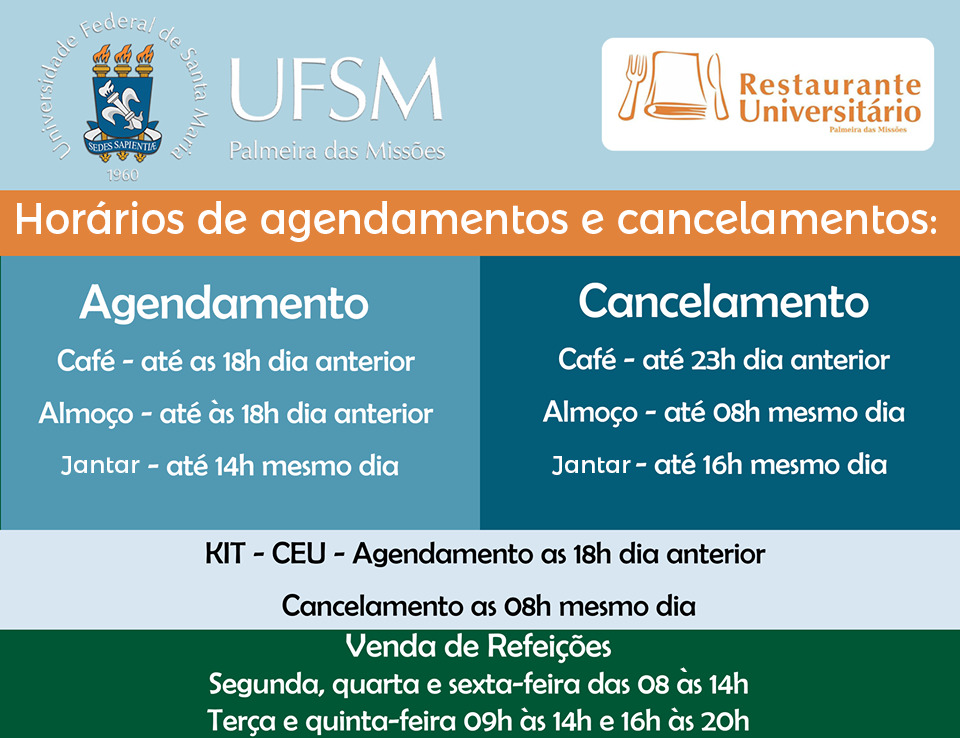 Universidade Federal de Santa Maria
SEDES SAPIENTIÆ
1960

UFSM
Palmeira das Missões

Restaurante
Universitário
Palmeira das Missões

Horários de agendamentos e cancelamentos:

Agendamento
Café - até as 18h dia anterior
Almoço - até às 18h dia anterior
Jantar - até 14h mesmo dia

Cancelamento
Café - até 23h dia anterior
Almoço - até 08h mesmo dia
Jantar - até 16h mesmo dia

KIT - CEU - Agendamento as 18h dia anterior
Cancelamento as 08h mesmo dia

Venda de Refeições
Segunda, quarta e sexta-feira das 08 às 14h
Terça e quinta-feira 09h às 14h e 16h às 20h